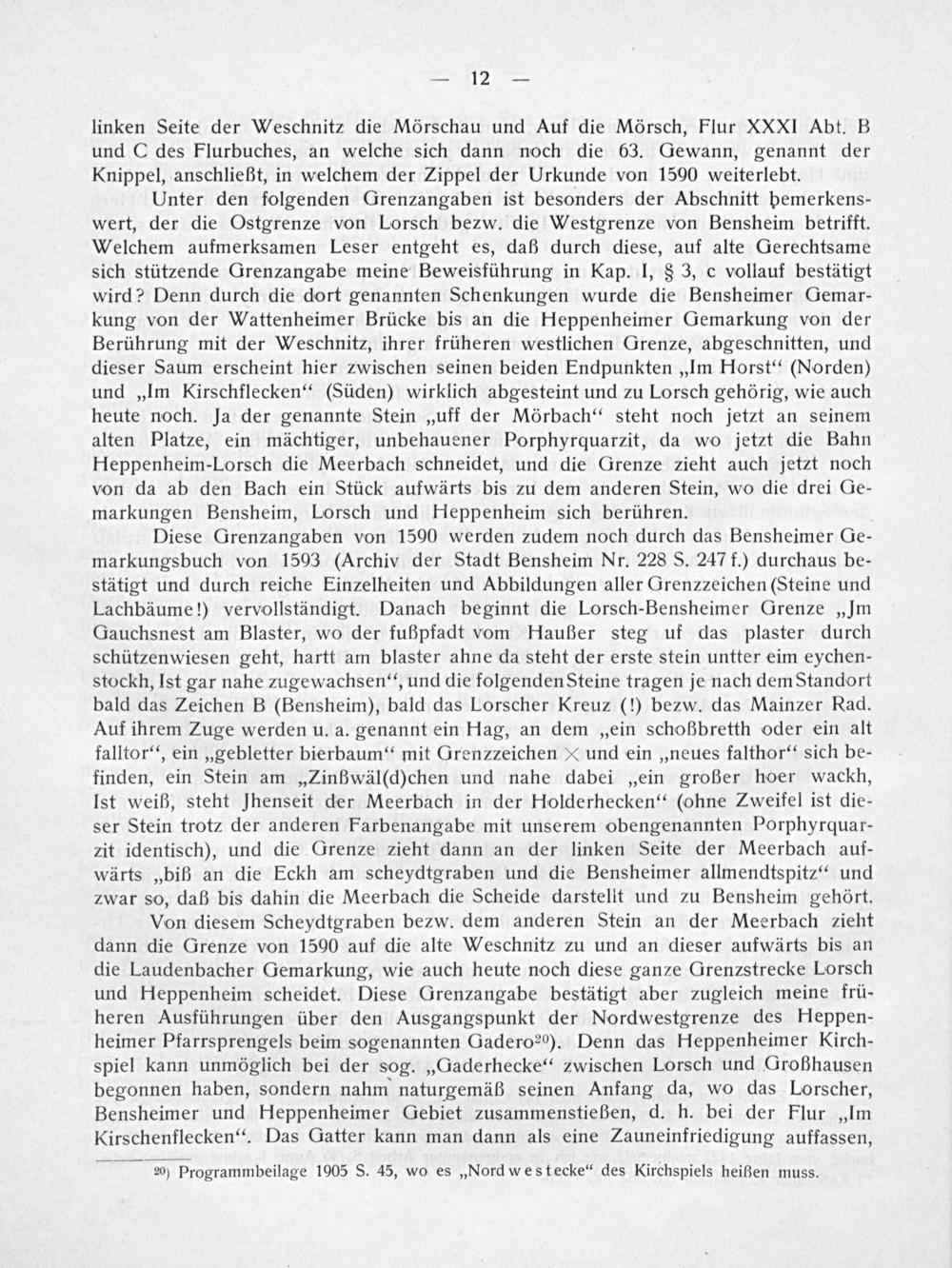 — 12 —

linken Seite der Weschnitz die Mörschau und Auf die Mörsch, Flur XXXI Abt. B und C des Flurbuches, an welche sich dann noch die 63. Gewann, genannt der Knippel, anschließt, in welchem der Zippel der Urkunde von 1590 weiterlebt.

Unter den folgenden Grenzangaben ist besonders der Abschnitt bemerkenswert, der die Ostgrenze von Lorsch bezw. die Westgrenze von Bensheim betrifft. Welchem aufmerksamen Leser entgeht es, daß durch diese, auf alte Gerechtsame sich stützende Grenzangabe meine Beweisführung in Kap. I, § 3, c vollauf bestätigt wird? Denn durch die dort genannten Schenkungen wurde die Bensheimer Gemarkung von der Wattenheimer Brücke bis an die Heppenheimer Gemarkung von der Berührung mit der Weschnitz, ihrer früheren westlichen Grenze, abgeschnitten, und dieser Saum erscheint hier zwischen seinen beiden Endpunkten „Im Horst“ (Norden) und „Im Kirschflecken“ (Süden) wirklich abgesteint und zu Lorsch gehörig, wie auch heute noch. Ja der genannte Stein „uff der Mörbach“ steht noch jetzt an seinem alten Platze, ein mächtiger, unbehauener Porphyrquarzit, da wo jetzt die Bahn Heppenheim-Lorsch die Meerbach schneidet, und die Grenze zieht auch jetzt noch von da ab den Bach ein Stück aufwärts bis zu dem anderen Stein, wo die drei Gemarkungen Bensheim, Lorsch und Heppenheim sich berühren.

Diese Grenzangaben von 1590 werden zudem noch durch das Bensheimer Gemarkungsbuch von 1593 (Archiv der Stadt Bensheim Nr. 228 S. 247 f.) durchaus bestätigt und durch reiche Einzelheiten und Abbildungen aller Grenzzeichen (Steine und Lachbäume!) vervollständigt. Danach beginnt die Lorsch-Bensheimer Grenze „Jm Gauchsnest am Blaster, wo der fußpfadt vom Haußer steg uf das plaster durch schützenwiesen geht, hartt am blaster ahne da steht der erste stein untter eim eychenstockh, Ist gar nahe zugewachsen“, und die folgenden Steine tragen je nach dem Standort bald das Zeichen B (Bensheim), bald das Lorscher Kreuz (!) bezw. das Mainzer Rad. Auf ihrem Zuge werden u. a. genannt ein Hag, an dem „ein schoßbretth oder ein alt falltor“, ein „gebletter bierbaum“ mit Grenzzeichen × und ein „neues falthor“ sich befinden, ein Stein am „Zinßwäl(d)chen und nahe dabei „ein großer hoer wackh, Ist weiß, steht Jhenseit der Meerbach in der Holderhecken“ (ohne Zweifel ist dieser Stein trotz der anderen Farbenangabe mit unserem obengenannten Porphyrquarzit identisch), und die Grenze zieht dann an der linken Seite der Meerbach aufwärts „biß an die Eckh am scheydtgraben und die Bensheimer allmendtspitz“ und zwar so, daß bis dahin die Meerbach die Scheide darstellt und zu Bensheim gehört.

Von diesem Scheydtgraben bezw. dem anderen Stein an der Meerbach zieht dann die Grenze von 1590 auf die alte Weschnitz zu und an dieser aufwärts bis an die Laudenbacher Gemarkung, wie auch heute noch diese ganze Grenzstrecke Lorsch und Heppenheim scheidet. Diese Grenzangabe bestätigt aber zugleich meine früheren Ausführungen über den Ausgangspunkt der Nordwestgrenze des Heppenheimer Pfarrsprengels beim sogenannten Gadero$^{20}$). Denn das Heppenheimer Kirchspiel kann unmöglich bei der sog. „Gaderhecke“ zwischen Lorsch und Großhausen begonnen haben, sondern nahm naturgemäß seinen Anfang da, wo das Lorscher, Bensheimer und Heppenheimer Gebiet zusammenstießen, d. h. bei der Flur „Im Kirschenflecken“. Das Gatter kann man dann als eine Zauneinfriedigung auffassen,

$^{20}$) Programmbeilage 1905 S. 45, wo es „Nordwestecke“ des Kirchspiels heißen muss.